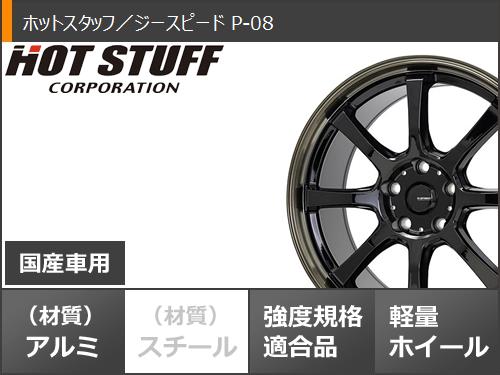 ホットスタッフ／ジースピード P-08

HOT STUFF
CORPORATION

国産車用

（材質）
アルミ

（材質）
スチール

強度規格
適合品

軽量
ホイール